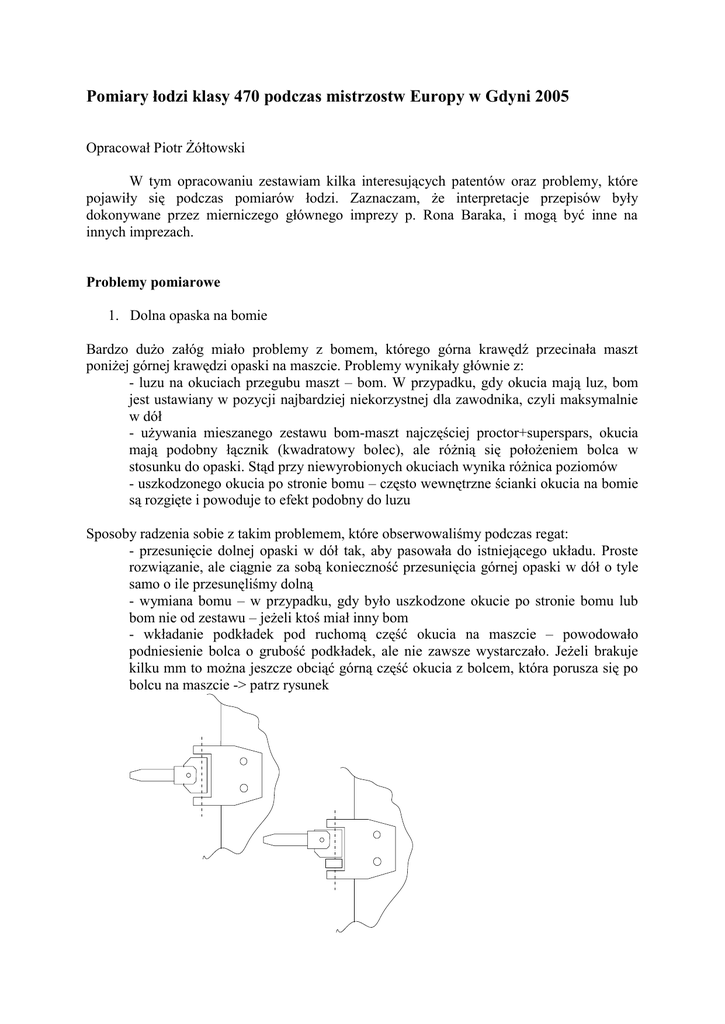 Pomiary łodzi klasy 470 podczas mistrzostw Europy w Gdyni 2005

Opracował Piotr Żółtowski

W tym opracowaniu zestawiam kilka interesujących patentów oraz problemy, które pojawiły się podczas pomiarów łodzi. Zaznaczam, że interpretacje przepisów były dokonywane przez mierniczego głównego imprezy p. Rona Baraka, i mogą być inne na innych imprezach.

Problemy pomiarowe

1. Dolna opaska na bomie

Bardzo dużo załóg miało problemy z bomem, którego górna krawędź przecinała maszt poniżej górnej krawędzi opaski na maszcie. Problemy wynikały głównie z:
- luzu na okuciach przegubu maszt – bom. W przypadku, gdy okucia mają luz, bom jest ustawiany w pozycji najbardziej niekorzystnej dla zawodnika, czyli maksymalnie w dół
- używania mieszanego zestawu bom-maszt najczęściej proctor+superspars, okucia mają podobny łącznik (kwadratowy bolec), ale różnią się położeniem bolca w stosunku do opaski. Stąd przy niewyrobionych okuciach wynika różnica poziomów
- uszkodzonego okucia po stronie bomu – często wewnętrzne ścianki okucia na bomie są rozgięte i powoduje to efekt podobny do luzu

Sposoby radzenia sobie z takim problemem, które obserwowaliśmy podczas regat:
- przesunięcie dolnej opaski w dół tak, aby pasowała do istniejącego układu. Proste rozwiązanie, ale ciągnie za sobą konieczność przesunięcia górnej opaski w dół o tyle samo o ile przesunęliśmy dolną
- wymiana bomu – w przypadku, gdy było uszkodzone okucie po stronie bomu lub bom nie od zestawu – jeżeli ktoś miał inny bom
- wkładanie podkładek pod ruchomą część okucia na maszcie – powodowało podniesienie bolca o grubość podkładek, ale nie zawsze wystarczało. Jeżeli brakuje kilku mm to można jeszcze obciąć górną część okucia z bolcem, która porusza się po bolcu na maszcie -> patrz rysunek